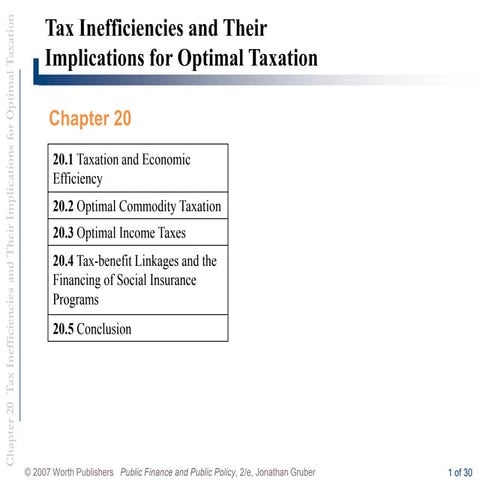 Chapter 20 Tax Inefficiencies and Their Implications for Optimal Taxation

Tax Inefficiencies and Their Implications for Optimal Taxation

Chapter 20

| 20.1 Taxation and Economic Efficiency |
|---|
| 20.2 Optimal Commodity Taxation |
| 20.3 Optimal Income Taxes |
| 20.4 Tax-benefit Linkages and the Financing of Social Insurance Programs |
| 20.5 Conclusion |

© 2007 Worth Publishers Public Finance and Public Policy, 2/e, Jonathan Gruber

1 of 30